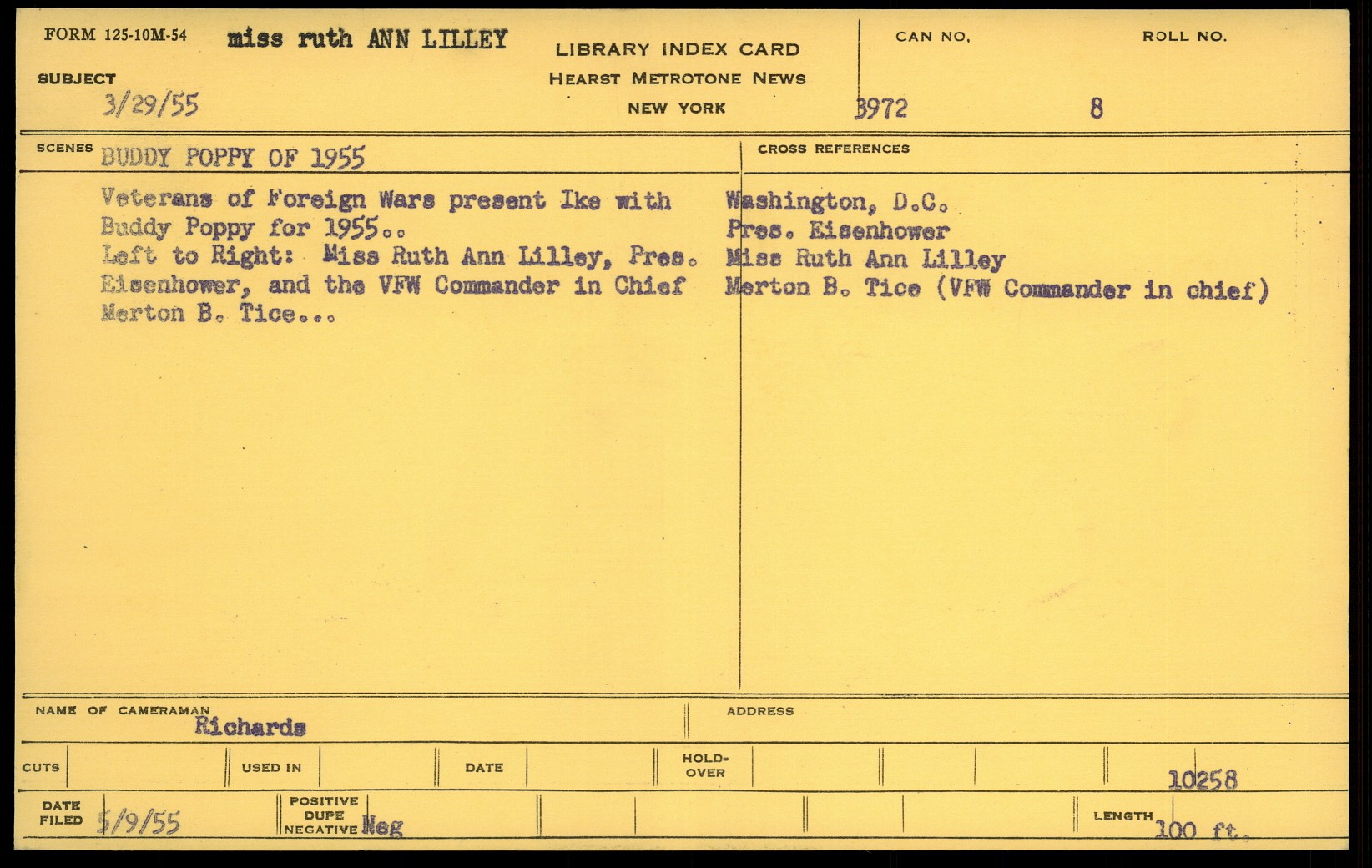 FORM 125-10M-54 miss ruth ANN LILLEY

SUBJECT
3/29/55

LIBRARY INDEX CARD
HEARST METROTONE NEWS
NEW YORK

CAN NO.
3972

ROLL NO.
8

SCENES BUDDY POPPY OF 1955

Veterans of Foreign Wars present Ike with Buddy Poppy for 1955..
Left to Right: Miss Ruth Ann Lilley, Pres. Eisenhower, and the VFW Commander in Chief Merton B. Tice...

CROSS REFERENCES
Washington, D.C.
Pres. Eisenhower
Miss Ruth Ann Lilley
Merton B. Tice (VFW Commander in chief)

NAME OF CAMERAMAN
Richards

ADDRESS

CUTS
USED IN
DATE
HOLD-OVER
10258

DATE FILED 5/9/55
POSITIVE DUPE NEGATIVE Neg
LENGTH 100 ft.